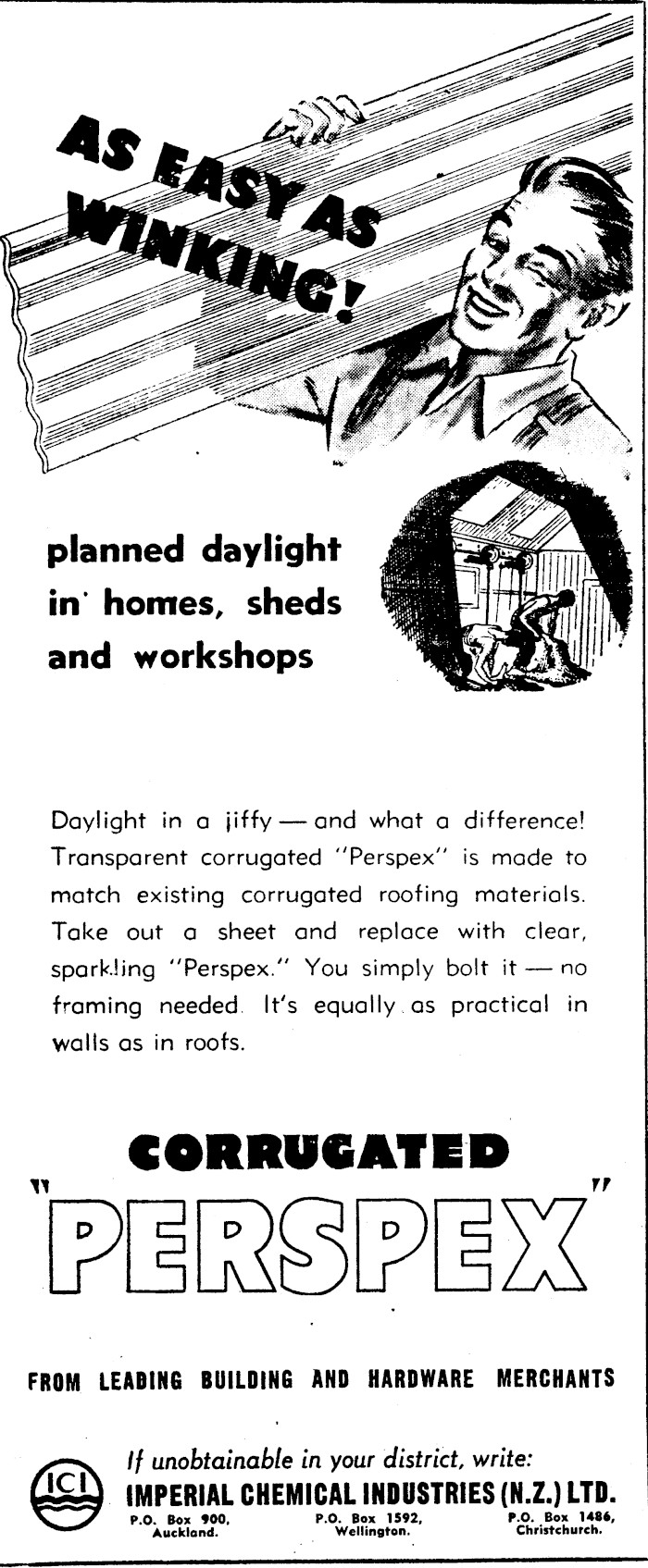 AS EASY AS WINKING!

planned daylight in homes, sheds and workshops

Daylight in a jiffy — and what a difference! Transparent corrugated "Perspex" is made to match existing corrugated roofing materials. Take out a sheet and replace with clear, sparkling "Perspex." You simply bolt it — no framing needed. It's equally as practical in walls as in roofs.

CORRUGATED

"PERSPEX"

FROM LEADING BUILDING AND HARDWARE MERCHANTS

ICI

If unobtainable in your district, write:

IMPERIAL CHEMICAL INDUSTRIES (N.Z.) LTD.

P.O. Box 900, Auckland.

P.O. Box 1592, Wellington.

P.O. Box 1486, Christchurch.